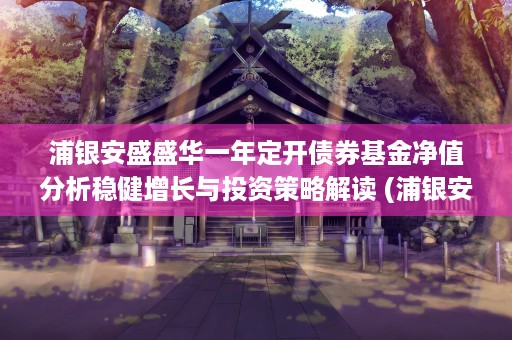 浦银安盛盛华一年定开债券基金净值分析稳健增长与投资策略解读 (浦银安